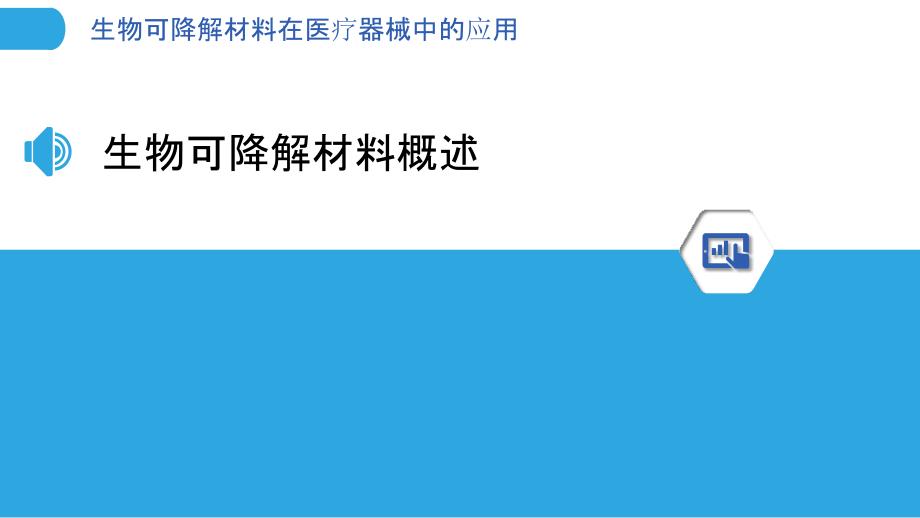 生物可降解材料在医疗器械中的应用

生物可降解材料概述